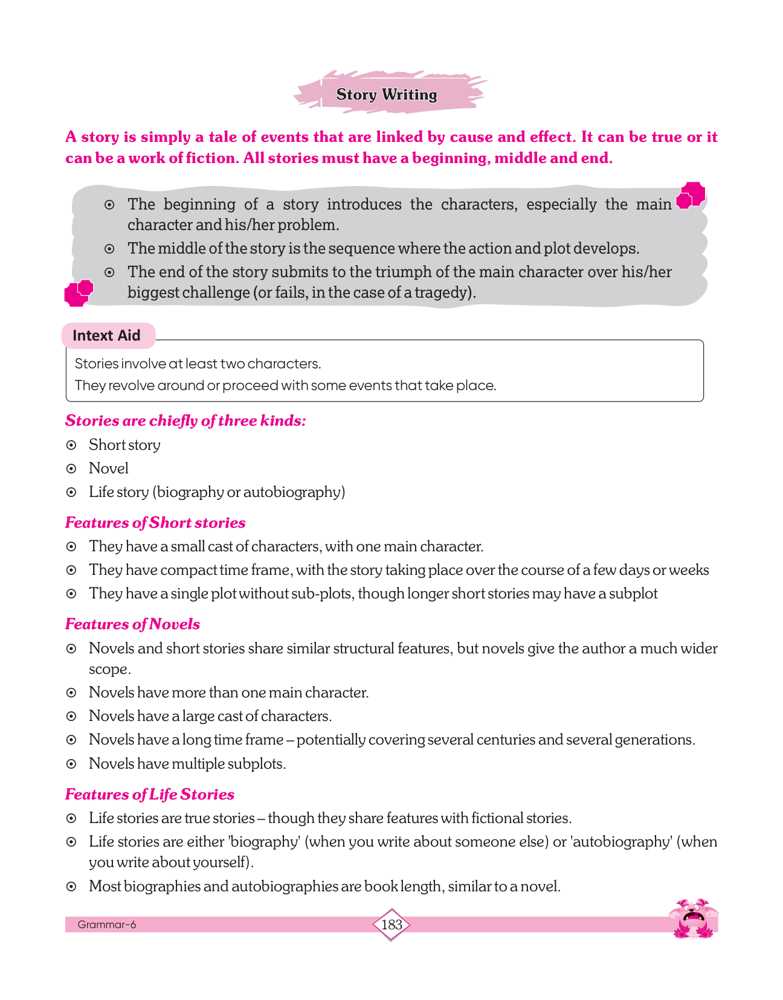 Story Writing

A story is simply a tale of events that are linked by cause and effect. It can be true or it can be a work of fiction. All stories must have a beginning, middle and end.

⊙ The beginning of a story introduces the characters, especially the main character and his/her problem.
⊙ The middle of the story is the sequence where the action and plot develops.
⊙ The end of the story submits to the triumph of the main character over his/her biggest challenge (or fails, in the case of a tragedy).

Intext Aid

Stories involve at least two characters.
They revolve around or proceed with some events that take place.

Stories are chiefly of three kinds:
⊙ Short story
⊙ Novel
⊙ Life story (biography or autobiography)

Features of Short stories
⊙ They have a small cast of characters, with one main character.
⊙ They have compact time frame, with the story taking place over the course of a few days or weeks
⊙ They have a single plot without sub-plots, though longer short stories may have a subplot

Features of Novels
⊙ Novels and short stories share similar structural features, but novels give the author a much wider scope.
⊙ Novels have more than one main character.
⊙ Novels have a large cast of characters.
⊙ Novels have a long time frame – potentially covering several centuries and several generations.
⊙ Novels have multiple subplots.

Features of Life Stories
⊙ Life stories are true stories – though they share features with fictional stories.
⊙ Life stories are either 'biography' (when you write about someone else) or 'autobiography' (when you write about yourself).
⊙ Most biographies and autobiographies are book length, similar to a novel.

Grammar-6
183